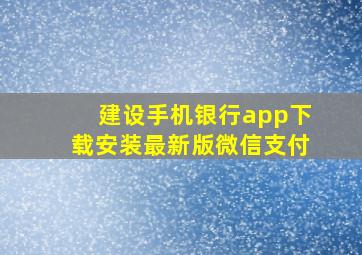 建设手机银行app下载安装最新版微信支付